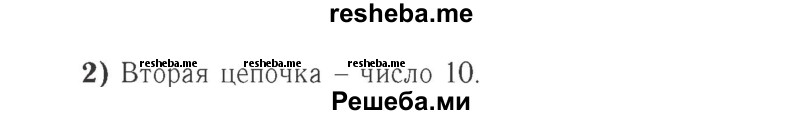 resheba.me

resheba.me resheba.me resheba.me

2) Вторая цепочка – число 10.

Решеба.ми